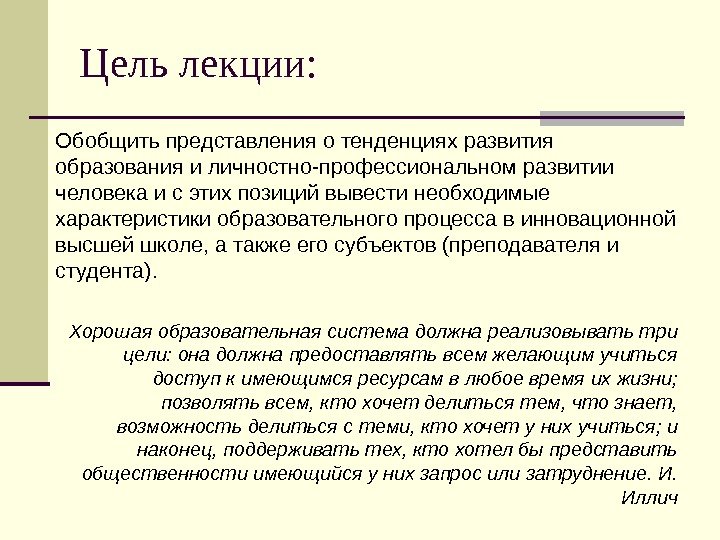 Цель лекции:

Обобщить представления о тенденциях развития образования и личностно-профессиональном развитии человека и с этих позиций вывести необходимые характеристики образовательного процесса в инновационной высшей школе, а также его субъектов (преподавателя и студента).

Хорошая образовательная система должна реализовывать три цели: она должна предоставлять всем желающим учиться доступ к имеющимся ресурсам в любое время их жизни; позволять всем, кто хочет делиться тем, что знает, возможность делиться с теми, кто хочет у них учиться; и наконец, поддерживать тех, кто хотел бы представить общественности имеющийся у них запрос или затруднение. И. Иллич